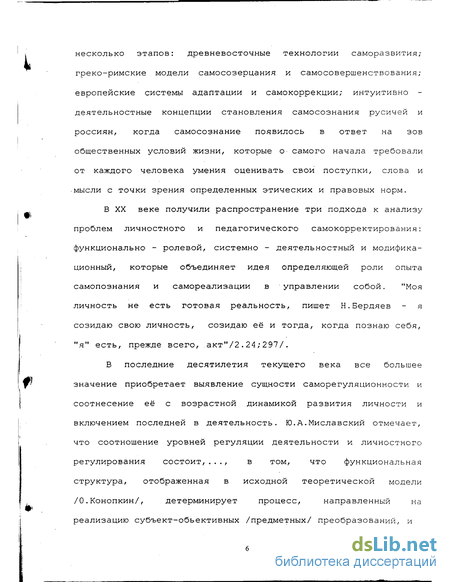 несколько этапов: древневосточные технологии саморазвития; греко-римские модели самосозерцания и самосовершенствования; европейские системы адаптации и самокоррекции; интуитивно - деятельностные концепции становления самосознания русичей и россиян, когда самосознание появилось в ответ на зов общественных условий жизни, которые о самого начала требовали от каждого человека умения оценивать свои поступки, слова и мысли с точки зрения определенных этических и правовых норм.

В XX веке получили распространение три подхода к анализу проблем личностного и педагогического самокорректирования: функционально - ролевой, системно - деятельностный и модификационный, которые объединяет идея определяющей роли опыта самопознания и самореализации в управлении собой. "Моя личность не есть готовая реальность, пишет Н.Бердяев - я созидаю свою личность, созидаю её и тогда, когда познаю себя, "я" есть, прежде всего, акт"/2.24;297/.

В последние десятилетия текущего века все большее значение приобретает выявление сущности саморегуляционности и соотнесение её с возрастной динамикой развития личности и включением последней в деятельность. Ю.А.Миславский отмечает, что соотношение уровней регуляции деятельности и личностного регулирования состоит,..., в том, что функциональная структура, отображенная в исходной теоретической модели /О.Конопкин/, детерминирует процесс, направленный на реализацию субъект-обьективных /предметных/ преобразований, и

6

dsLib.net
библиотека диссертаций